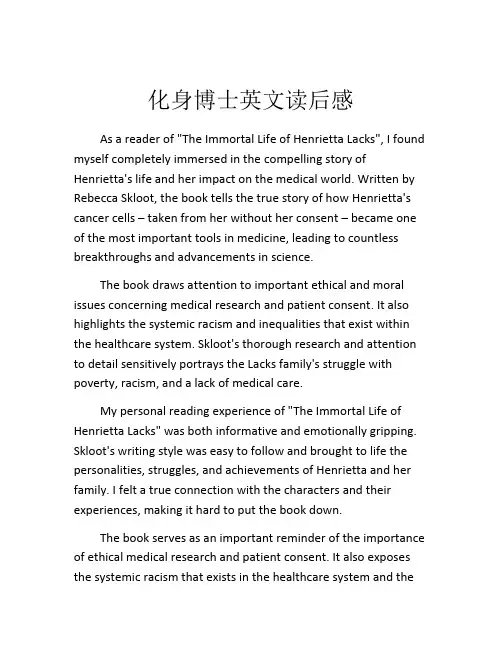 化身博士英文读后感

As a reader of "The Immortal Life of Henrietta Lacks", I found myself completely immersed in the compelling story of Henrietta's life and her impact on the medical world. Written by Rebecca Skloot, the book tells the true story of how Henrietta's cancer cells – taken from her without her consent – became one of the most important tools in medicine, leading to countless breakthroughs and advancements in science.

The book draws attention to important ethical and moral issues concerning medical research and patient consent. It also highlights the systemic racism and inequalities that exist within the healthcare system. Skloot's thorough research and attention to detail sensitively portrays the Lacks family's struggle with poverty, racism, and a lack of medical care.

My personal reading experience of "The Immortal Life of Henrietta Lacks" was both informative and emotionally gripping. Skloot's writing style was easy to follow and brought to life the personalities, struggles, and achievements of Henrietta and her family. I felt a true connection with the characters and their experiences, making it hard to put the book down.

The book serves as an important reminder of the importance of ethical medical research and patient consent. It also exposes the systemic racism that exists in the healthcare system and the